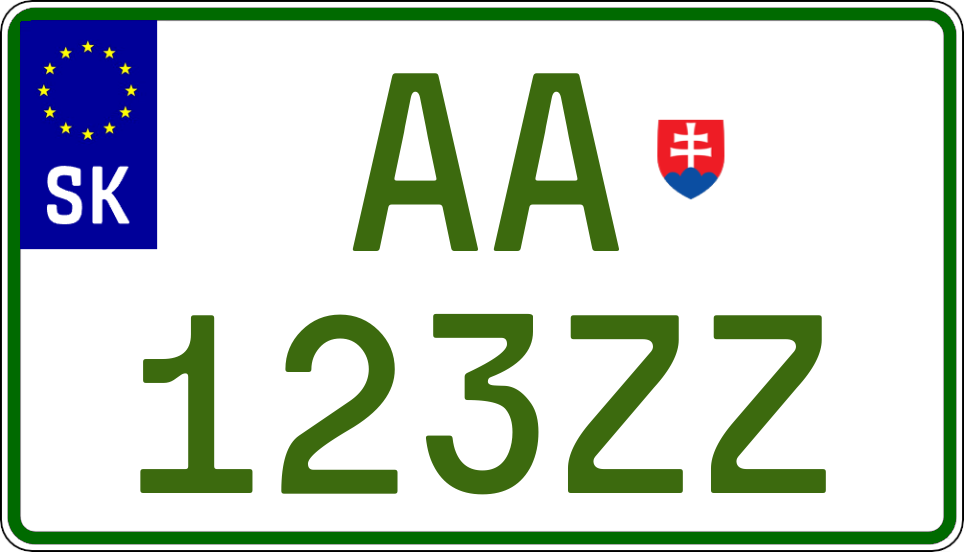 SK

AA

123ZZ